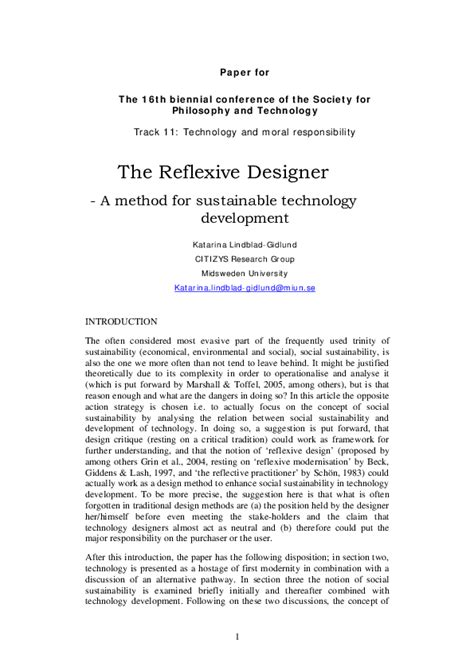 Paper for

The 16th biennial conference of the Society for Philosophy and Technology

Track 11: Technology and moral responsibility

The Reflexive Designer

- A method for sustainable technology development

Katarina Lindblad-Gidlund

CITIZYS Research Group

Midsweden University

Katarina.lindblad-gidlund@miun.se

INTRODUCTION

The often considered most evasive part of the frequently used trinity of sustainability (economical, environmental and social), social sustainability, is also the one we more often than not tend to leave behind. It might be justified theoretically due to its complexity in order to operationalise and analyse it (which is put forward by Marshall & Toffel, 2005, among others), but is that reason enough and what are the dangers in doing so? In this article the opposite action strategy is chosen i.e. to actually focus on the concept of social sustainability by analysing the relation between social sustainability and development of technology. In doing so, a suggestion is put forward, that design critique (resting on a critical tradition) could work as framework for further understanding, and that the notion of 'reflexive design' (proposed by among others Grin et al., 2004, resting on 'reflexive modernisation' by Beck, Giddens & Lash, 1997, and 'the reflective practitioner' by Schön, 1983) could actually work as a design method to enhance social sustainability in technology development. To be more precise, the suggestion here is that what is often forgotten in traditional design methods are (a) the position held by the designer her/himself before even meeting the stake-holders and the claim that technology designers almost act as neutral and (b) therefore could put the major responsibility on the purchaser or the user.

After this introduction, the paper has the following disposition; in section two, technology is presented as a hostage of first modernity in combination with a discussion of an alternative pathway. In section three the notion of social sustainability is examined briefly initially and thereafter combined with technology development. Following on these two discussions, the concept of

1